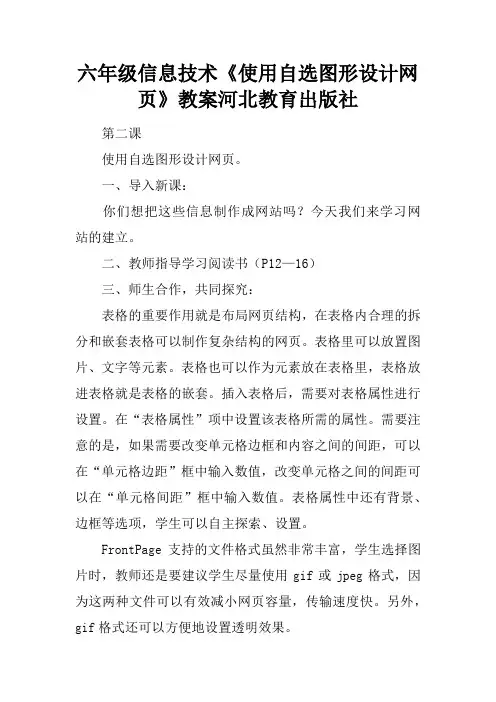 六年级信息技术《使用自选图形设计网页》教案河北教育出版社

第二课

使用自选图形设计网页。

一、导入新课：

你们想把这些信息制作成网站吗？今天我们来学习网站的建立。

二、教师指导学习阅读书（P12—16）

三、师生合作，共同探究：

表格的重要作用就是布局网页结构，在表格内合理的拆分和嵌套表格可以制作复杂结构的网页。表格里可以放置图片、文字等元素。表格也可以作为元素放在表格里，表格放进表格就是表格的嵌套。插入表格后，需要对表格属性进行设置。在“表格属性”项中设置该表格所需的属性。需要注意的是，如果需要改变单元格边框和内容之间的间距，可以在“单元格边距”框中输入数值，改变单元格之间的间距可以在“单元格间距”框中输入数值。表格属性中还有背景、边框等选项，学生可以自主探索、设置。

FrontPage 支持的文件格式虽然非常丰富，学生选择图片时，教师还是要建议学生尽量使用 gif 或 jpeg 格式，因为这两种文件可以有效减小网页容量，传输速度快。另外，gif 格式还可以方便地设置透明效果。